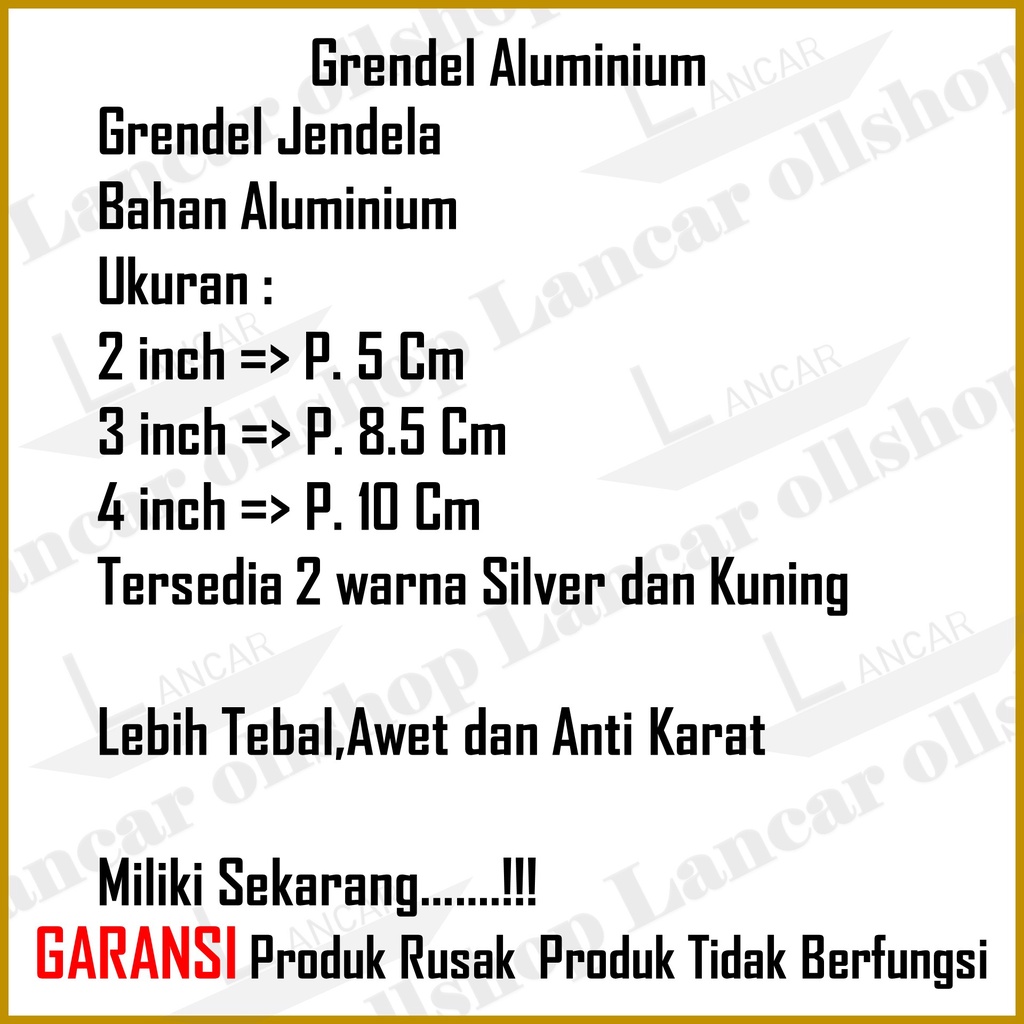 Grendel Aluminium

Grendel Jendela
Bahan Aluminium
Ukuran :
2 inch => P. 5 Cm
3 inch => P. 8.5 Cm
4 inch => P. 10 Cm
Tersedia 2 warna Silver dan Kuning

Lebih Tebal,Awet dan Anti Karat

Miliki Sekarang.......!!!

GARANSI Produk Rusak  Produk Tidak Berfungsi

Lancar ollshop

LANCAR